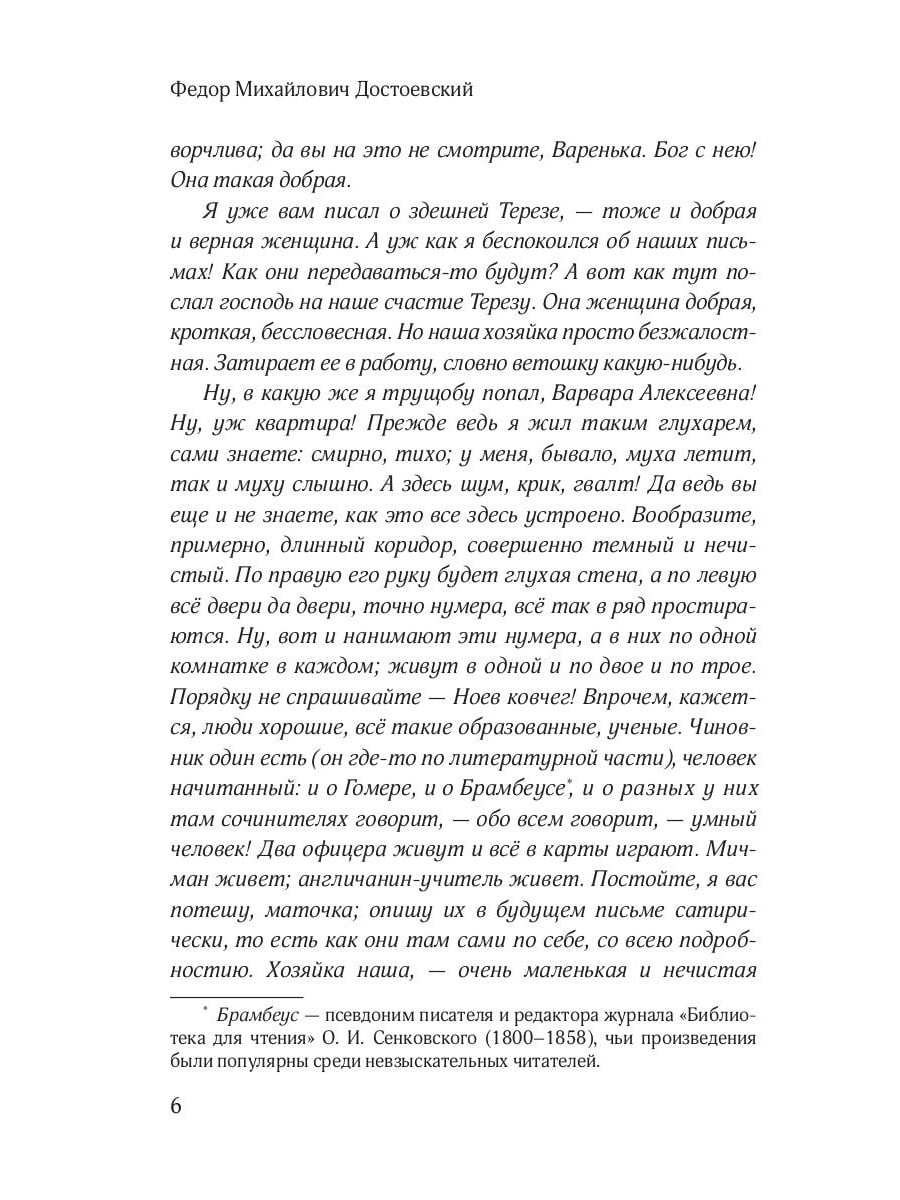 Федор Михайлович Достоевский

ворчлива; да вы на это не смотрите, Варенька. Бог с нею! Она такая добрая.

Я уже вам писал о здешней Терезе, — тоже и добрая и верная женщина. А уж как я беспокоился об наших письмах! Как они передаваться-то будут? А вот как тут послал господь на наше счастие Терезу. Она женщина добрая, кроткая, бессловесная. Но наша хозяйка просто безжалостная. Затирает ее в работу, словно ветошку какую-нибудь.

Ну, в какую же я трущобу попал, Варвара Алексеевна! Ну, уж квартира! Прежде ведь я жил таким глухарем, сами знаете: смирно, тихо; у меня, бывало, муха летит, так и муху слышно. А здесь шум, крик, гвалт! Да ведь вы еще и не знаете, как это все здесь устроено. Вообразите, примерно, длинный коридор, совершенно темный и нечистый. По правую его руку будет глухая стена, а по левую всё двери да двери, точно нумера, всё так в ряд простираются. Ну, вот и нанимают эти нумера, а в них по одной комнатке в каждом; живут в одной и по двое и по трое. Порядку не спрашивайте — Ноев ковчег! Впрочем, кажется, люди хорошие, всё такие образованные, ученые. Чиновник один есть (он где-то по литературной части), человек начитанный: и о Гомере, и о Брамбеусе*, и о разных у них там сочинителях говорит, — обо всем говорит, — умный человек! Два офицера живут и всё в карты играют. Мичман живет; англичанин-учитель живет. Постойте, я вас потешу, маточка; опишу их в будущем письме сатирически, то есть как они там сами по себе, со всею подробностию. Хозяйка наша, — очень маленькая и нечистая

* Брамбеус — псевдоним писателя и редактора журнала «Библиотека для чтения» О. И. Сенковского (1800–1858), чьи произведения были популярны среди невзыскательных читателей.

6